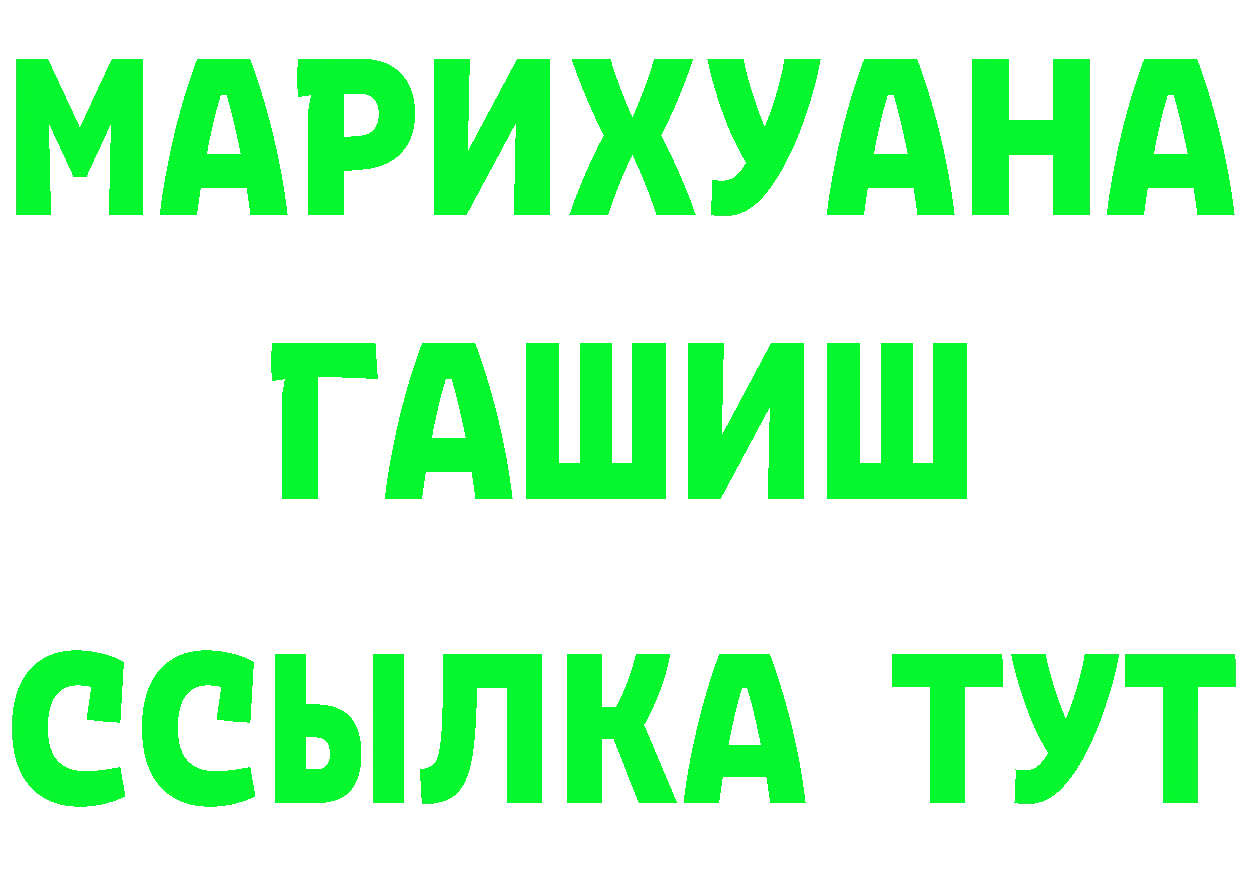 МАРИХУАНА
ГАШИШ
ССЫЛКА ТУТ